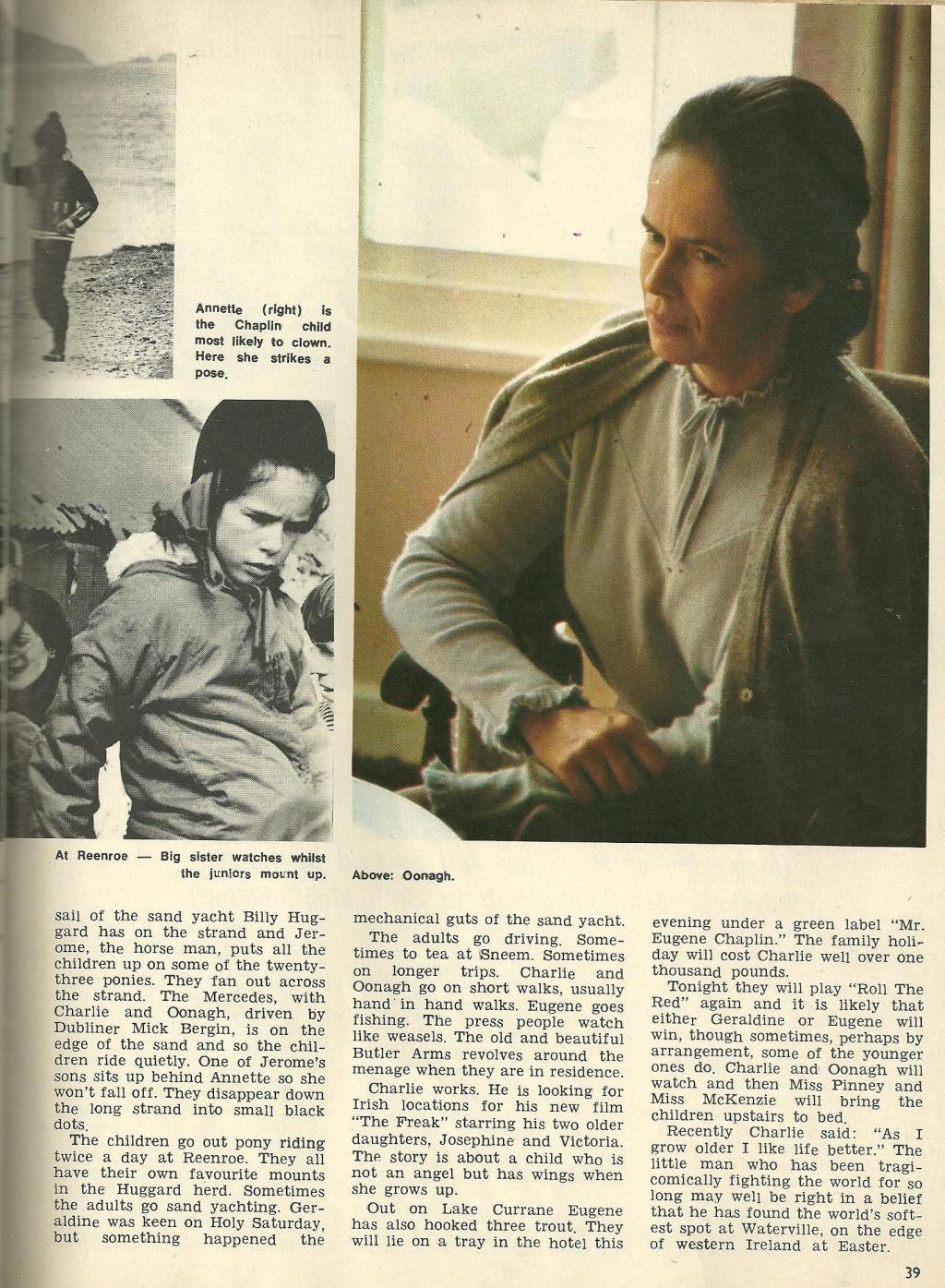 Annette (right) is the Chaplin child most likely to clown. Here she strikes a pose.

At Reenroe — Big sister watches whilst the juniors mount up.

Above: Oonagh.

sail of the sand yacht Billy Huggard has on the strand and Jerome, the horse man, puts all the children up on some of the twenty-three ponies. They fan out across the strand. The Mercedes, with Charlie and Oonagh, driven by Dubliner Mick Bergin, is on the edge of the sand and so the children ride quietly. One of Jerome's sons sits up behind Annette so she won't fall off. They disappear down the long strand into small black dots.

The children go out pony riding twice a day at Reenroe. They all have their own favourite mounts in the Huggard herd. Sometimes the adults go sand yachting. Geraldine was keen on Holy Saturday, but something happened the mechanical guts of the sand yacht.

The adults go driving. Sometimes to tea at Sneem. Sometimes on longer trips. Charlie and Oonagh go on short walks, usually hand in hand walks. Eugene goes fishing. The press people watch like weasels. The old and beautiful Butler Arms revolves around the menage when they are in residence.

Charlie works. He is looking for Irish locations for his new film "The Freak" starring his two older daughters, Josephine and Victoria. The story is about a child who is not an angel but has wings when she grows up.

Out on Lake Currane Eugene has also hooked three trout. They will lie on a tray in the hotel this evening under a green label "Mr. Eugene Chaplin." The family holiday will cost Charlie well over one thousand pounds.

Tonight they will play "Roll The Red" again and it is likely that either Geraldine or Eugene will win, though sometimes, perhaps by arrangement, some of the younger ones do. Charlie and Oonagh will watch and then Miss Pinney and Miss McKenzie will bring the children upstairs to bed.

Recently Charlie said: "As I grow older I like life better." The little man who has been tragicomically fighting the world for so long may well be right in a belief that he has found the world's softest spot at Waterville, on the edge of western Ireland at Easter.

39